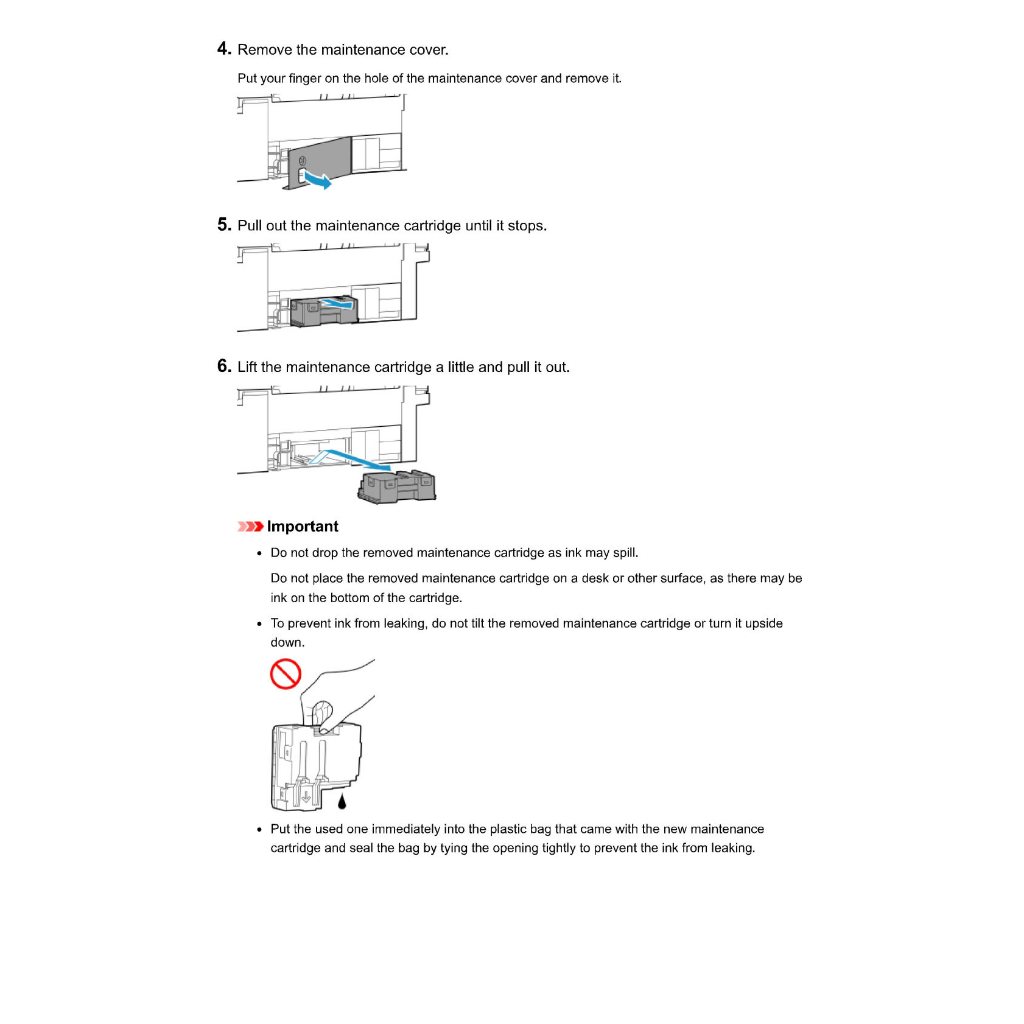 4. Remove the maintenance cover.

Put your finger on the hole of the maintenance cover and remove it.

5. Pull out the maintenance cartridge until it stops.

6. Lift the maintenance cartridge a little and pull it out.

Important

• Do not drop the removed maintenance cartridge as ink may spill.

Do not place the removed maintenance cartridge on a desk or other surface, as there may be ink on the bottom of the cartridge.

• To prevent ink from leaking, do not tilt the removed maintenance cartridge or turn it upside down.

• Put the used one immediately into the plastic bag that came with the new maintenance cartridge and seal the bag by tying the opening tightly to prevent the ink from leaking.